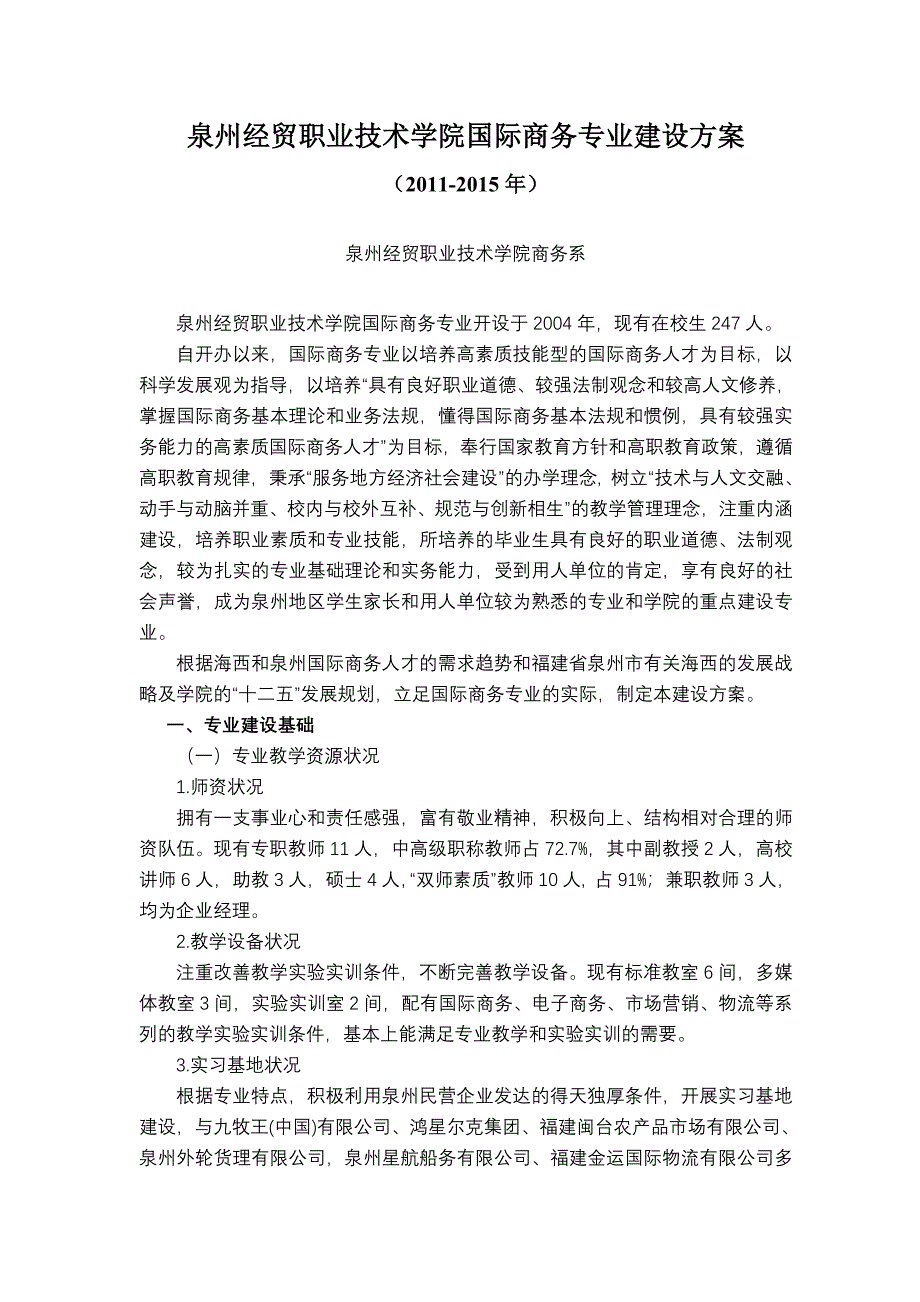 泉州经贸职业技术学院国际商务专业建设方案

（2011-2015 年）

泉州经贸职业技术学院商务系

泉州经贸职业技术学院国际商务专业开设于 2004 年，现有在校生 247 人。

自开办以来，国际商务专业以培养高素质技能型的国际商务人才为目标，以科学发展观为指导，以培养“具有良好职业道德、较强法制观念和较高人文修养，掌握国际商务基本理论和业务法规，懂得国际商务基本法规和惯例，具有较强实务能力的高素质国际商务人才”为目标，奉行国家教育方针和高职教育政策，遵循高职教育规律，秉承“服务地方经济社会建设”的办学理念，树立“技术与人文交融、动手与动脑并重、校内与校外互补、规范与创新相生”的教学管理理念，注重内涵建设，培养职业素质和专业技能，所培养的毕业生具有良好的职业道德、法制观念，较为扎实的专业基础理论和实务能力，受到用人单位的肯定，享有良好的社会声誉，成为泉州地区学生家长和用人单位较为熟悉的专业和学院的重点建设专业。

根据海西和泉州国际商务人才的需求趋势和福建省泉州市有关海西的发展战略及学院的“十二五”发展规划，立足国际商务专业的实际，制定本建设方案。

一、专业建设基础

（一）专业教学资源状况

1.师资状况

拥有一支事业心和责任感强，富有敬业精神，积极向上、结构相对合理的师资队伍。现有专职教师 11 人，中高级职称教师占 72.7%，其中副教授 2 人，高校讲师 6 人，助教 3 人，硕士 4 人，“双师素质”教师 10 人，占 91%；兼职教师 3 人，均为企业经理。

2.教学设备状况

注重改善教学实验实训条件，不断完善教学设备。现有标准教室 6 间，多媒体教室 3 间，实验实训室 2 间，配有国际商务、电子商务、市场营销、物流等系列的教学实验实训条件，基本上能满足专业教学和实验实训的需要。

3.实习基地状况

根据专业特点，积极利用泉州民营企业发达的得天独厚条件，开展实习基地建设，与九牧王(中国)有限公司、鸿星尔克集团、福建闽台农产品市场有限公司、泉州外轮货理有限公司，泉州星航船务有限公司、福建金运国际物流有限公司多